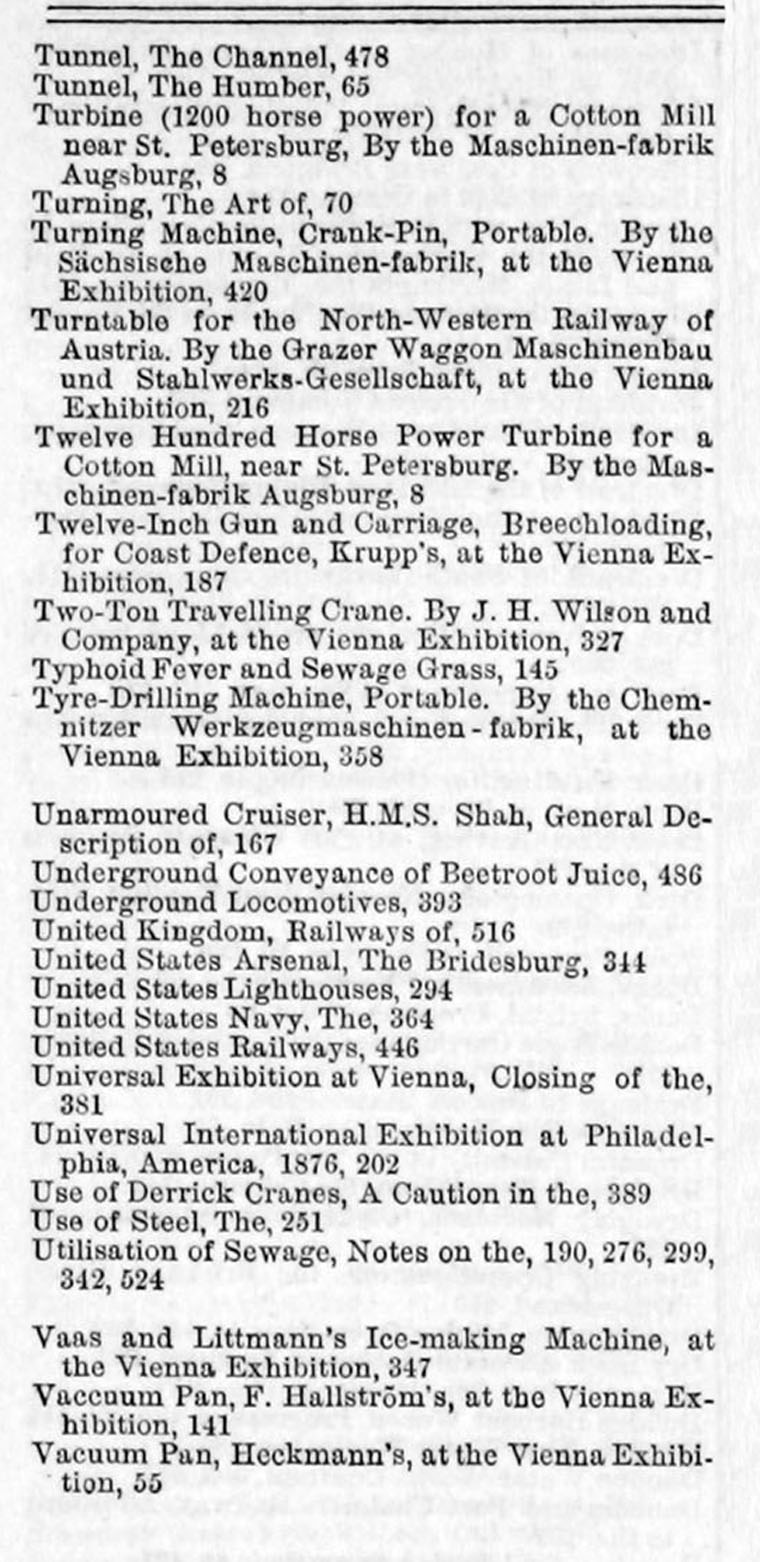 Tunnel, The Channel, 478
Tunnel, The Humber, 65
Turbine (1200 horse power) for a Cotton Mill near St. Petersburg, By the Maschinen-fabrik Augsburg, 8
Turning, The Art of, 70
Turning Machine, Crank-Pin, Portable. By the Sächsische Maschinen-fabrik, at the Vienna Exhibition, 420
Turntable for the North-Western Railway of Austria. By the Grazer Waggon Maschinenbau und Stahlwerks-Gesellschaft, at the Vienna Exhibition, 216
Twelve Hundred Horse Power Turbine for a Cotton Mill, near St. Petersburg. By the Maschinen-fabrik Augsburg, 8
Twelve-Inch Gun and Carriage, Breechloading, for Coast Defence, Krupp's, at the Vienna Exhibition, 187
Two-Ton Travelling Crane. By J. H. Wilson and Company, at the Vienna Exhibition, 327
Typhoid Fever and Sewage Grass, 145
Tyre-Drilling Machine, Portable. By the Chemnitzer Werkzeugmaschinen-fabrik, at the Vienna Exhibition, 358

Unarmoured Cruiser, H.M.S. Shah, General Description of, 167
Underground Conveyance of Beetroot Juice, 486
Underground Locomotives, 393
United Kingdom, Railways of, 516
United States Arsenal, The Bridesburg, 344
United States Lighthouses, 294
United States Navy, The, 364
United States Railways, 446
Universal Exhibition at Vienna, Closing of the, 381
Universal International Exhibition at Philadelphia, America, 1876, 202
Use of Derrick Cranes, A Caution in the, 389
Use of Steel, The, 251
Utilisation of Sewage, Notes on the, 190, 276, 299, 342, 524

Vaas and Littmann's Ice-making Machine, at the Vienna Exhibition, 347
Vaccuum Pan, F. Hallström's, at the Vienna Exhibition, 141
Vacuum Pan, Heckmann's, at the Vienna Exhibition, 55